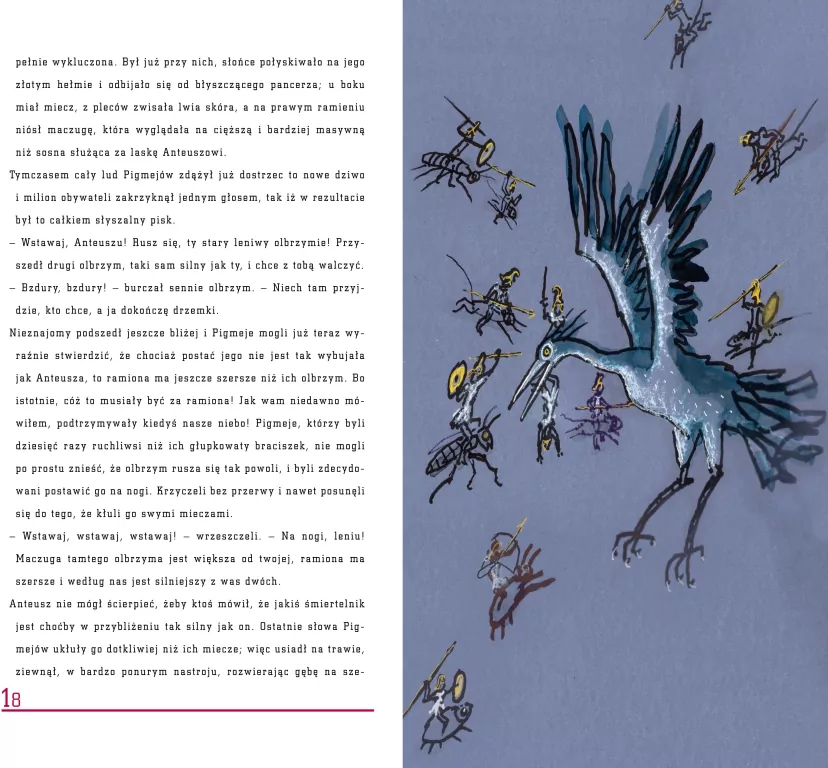 pełnie wykluczona. Był już przy nich, słońce połyskiwało na jego złotym hełmie i odbijało się od błyszczącego pancerza; u boku miał miecz, z pleców zwisała lwia skóra, a na prawym ramieniu niósł maczugę, która wyglądała na cięższą i bardziej masywną niż sosna służąca za laskę Anteuszowi.

Tymczasem cały lud Pigmejów zdążył już dostrzec to nowe dziwo i milion obywateli zakrzyknął jednym głosem, tak iż w rezultacie był to całkiem słyszalny pisk.

– Wstawaj, Anteuszu! Rusz się, ty stary leniwy olbrzymie! Przyszedł drugi olbrzym, taki sam silny jak ty, i chce z tobą walczyć.

– Bzdury, bzdury! – burczał sennie olbrzym. – Niech tam przyjdzie, kto chce, a ja dokończę drzemki.

Nieznajomy podszedł jeszcze bliżej i Pigmeje mogli już teraz wyraźnie stwierdzić, że chociaż postać jego nie jest tak wybujała jak Anteusza, to ramiona ma jeszcze szersze niż ich olbrzym. Bo istotnie, cóż to musiały być za ramiona! Jak wam niedawno mówiłem, podtrzymywały kiedyś nasze niebo! Pigmeje, którzy byli dziesięć razy ruchliwsi niż ich głupkowaty braciszek, nie mogli po prostu znieść, że olbrzym rusza się tak powoli, i byli zdecydowani postawić go na nogi. Krzyczeli bez przerwy i nawet posunęli się do tego, że kłuli go swymi mieczami.

– Wstawaj, wstawaj, wstawaj! – wrzeszczeli. – Na nogi, leniu! Maczuga tamtego olbrzyma jest większa od twojej, ramiona ma szersze i według nas jest silniejszy z was dwóch.

Anteusz nie mógł ścierpieć, żeby ktoś mówił, że jakiś śmiertelnik jest choćby w przybliżeniu tak silny jak on. Ostatnie słowa Pigmejów ukłuły go dotkliwiej niż ich miecze; więc usiadł na trawie, ziewnął, w bardzo ponurym nastroju, rozwierając gębę na sze-

18